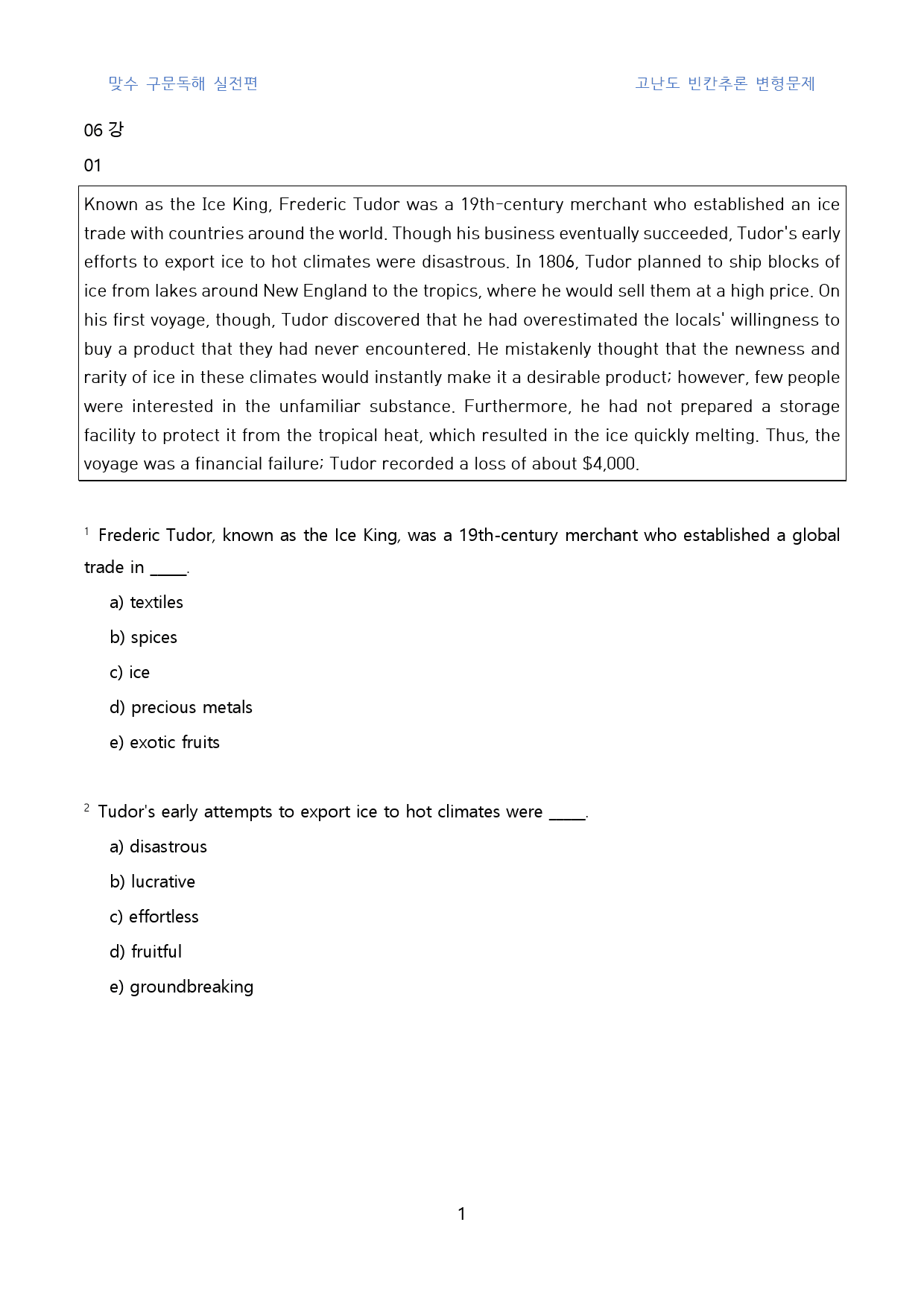 맞수 구문독해 실전편 고난도 빈칸추론 변형문제

06 강

01

Known as the Ice King, Frederic Tudor was a 19th-century merchant who established an ice trade with countries around the world. Though his business eventually succeeded, Tudor's early efforts to export ice to hot climates were disastrous. In 1806, Tudor planned to ship blocks of ice from lakes around New England to the tropics, where he would sell them at a high price. On his first voyage, though, Tudor discovered that he had overestimated the locals' willingness to buy a product that they had never encountered. He mistakenly thought that the newness and rarity of ice in these climates would instantly make it a desirable product; however, few people were interested in the unfamiliar substance. Furthermore, he had not prepared a storage facility to protect it from the tropical heat, which resulted in the ice quickly melting. Thus, the voyage was a financial failure; Tudor recorded a loss of about $4,000.

$^{1}$ Frederic Tudor, known as the Ice King, was a 19th-century merchant who established a global trade in ____.

a) textiles

b) spices

c) ice

d) precious metals

e) exotic fruits

$^{2}$ Tudor's early attempts to export ice to hot climates were ____.

a) disastrous

b) lucrative

c) effortless

d) fruitful

e) groundbreaking

1